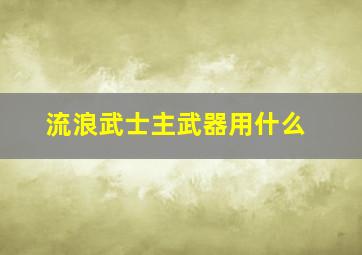 流浪武士主武器用什么